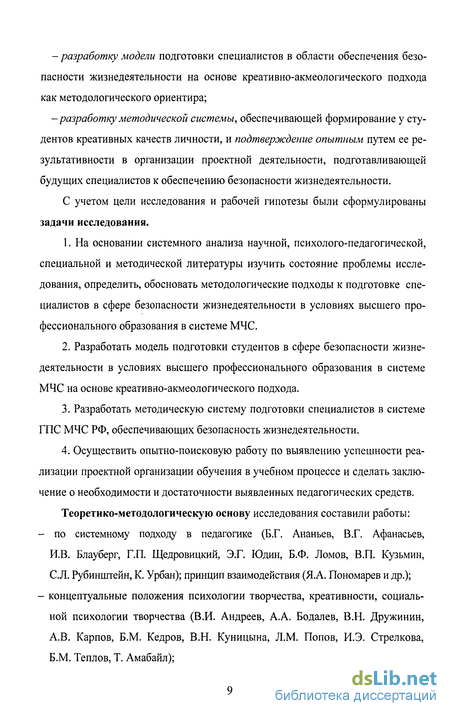 – разработку модели подготовки специалистов в области обеспечения безопасности жизнедеятельности на основе креативно-акмеологического подхода как методологического ориентира;

– разработку методической системы, обеспечивающей формирование у студентов креативных качеств личности, и подтверждение опытным путем ее результативности в организации проектной деятельности, подготавливающей будущих специалистов к обеспечению безопасности жизнедеятельности.

С учетом цели исследования и рабочей гипотезы были сформулированы задачи исследования.

1. На основании системного анализа научной, психолого-педагогической, специальной и методической литературы изучить состояние проблемы исследования, определить, обосновать методологические подходы к подготовке специалистов в сфере безопасности жизнедеятельности в условиях высшего профессионального образования в системе МЧС.

2. Разработать модель подготовки студентов в сфере безопасности жизнедеятельности в условиях высшего профессионального образования в системе МЧС на основе креативно-акмеологического подхода.

3. Разработать методическую систему подготовки специалистов в системе ГПС МЧС РФ, обеспечивающих безопасность жизнедеятельности.

4. Осуществить опытно-поисковую работу по выявлению успешности реализации проектной организации обучения в учебном процессе и сделать заключение о необходимости и достаточности выявленных педагогических средств.

Теоретико-методологическую основу исследования составили работы:
– по системному подходу в педагогике (Б.Г. Ананьев, В.Г. Афанасьев, И.В. Блауберг, Г.П. Щедровицкий, Э.Г. Юдин, Б.Ф. Ломов, В.П. Кузьмин, С.Л. Рубинштейн, К. Урбан); принцип взаимодействия (Я.А. Пономарев и др.);
– концептуальные положения психологии творчества, креативности, социальной психологии творчества (В.И. Андреев, А.А. Бодалев, В.Н. Дружинин, А.В. Карпов, Б.М. Кедров, В.Н. Куницына, Л.М. Попов, И.Э. Стрелкова, Б.М. Теплов, Т. Амабайл);

9

dsLib.net
библиотека диссертаций